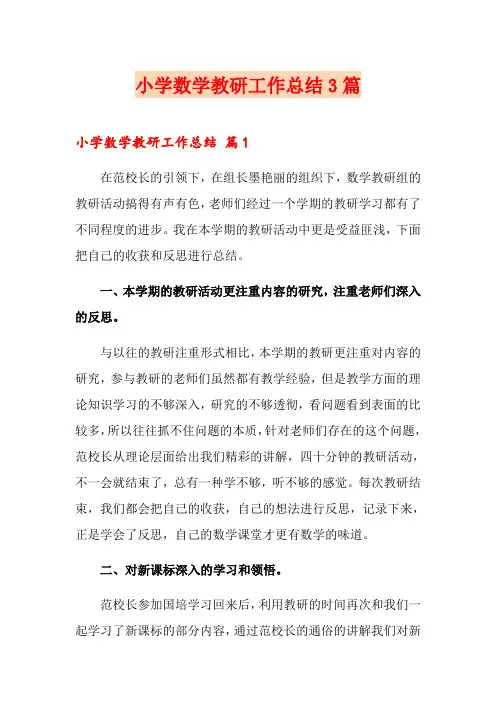 小学数学教研工作总结3篇

小学数学教研工作总结 篇1

在范校长的引领下，在组长墨艳丽的组织下，数学教研组的教研活动搞得有声有色，老师们经过一个学期的教研学习都有了不同程度的进步。我在本学期的教研活动中更是受益匪浅，下面把自己的收获和反思进行总结。

一、本学期的教研活动更注重内容的研究，注重老师们深入的反思。

与以往的教研注重形式相比，本学期的教研更注重对内容的研究，参与教研的老师们虽然都有教学经验，但是教学方面的理论知识学习的不够深入，研究的不够透彻，看问题看到表面的比较多，所以往往抓不住问题的本质，针对老师们存在的这个问题，范校长从理论层面给出我们精彩的讲解，四十分钟的教研活动，不一会就结束了，总有一种学不够，听不够的感觉。每次教研结束，我们都会把自己的收获，自己的想法进行反思，记录下来，正是学会了反思，自己的数学课堂才更有数学的味道。

二、对新课标深入的学习和领悟。

范校长参加国培学习回来后，利用教研的时间再次和我们一起学习了新课标的部分内容，通过范校长的通俗的讲解我们对新